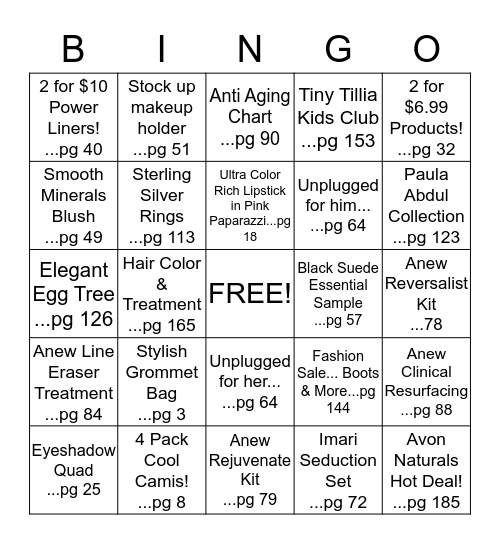 | B | I | N | G | O |
|---|---|---|---|---|
| 2 for \$10 Power Liners! ...pg 40 | Stock up makeup holder ...pg 51 | Anti Aging Chart ...pg 90 | Tiny Tillia Kids Club ...pg 153 | 2 for \$6.99 Products! ...pg 32 |
| Smooth Minerals Blush ...pg 49 | Sterling Silver Rings ...pg 113 | Ultra Color Rich Lipstick in Pink Paparazzi...pg 18 | Unplugged for him... ...pg 64 | Paula Abdul Collection ...pg 123 |
| Elegant Egg Tree ...pg 126 | Hair Color & Treatment ...pg 165 | FREE! | Black Suede Essential Sample ...pg 57 | Anew Reversalist Kit ...78 |
| Anew Line Eraser Treatment ...pg 84 | Stylish Grommet Bag ...pg 3 | Unplugged for her... ...pg 64 | Fashion Sale... Boots & More...pg 144 | Anew Clinical Resurfacing ...pg 88 |
| Eyeshadow Quad ...pg 25 | 4 Pack Cool Camis! ...pg 8 | Anew Rejuvenate Kit ...pg 79 | Imari Seduction Set ...pg 72 | Avon Naturals Hot Deal! ...pg 185 |